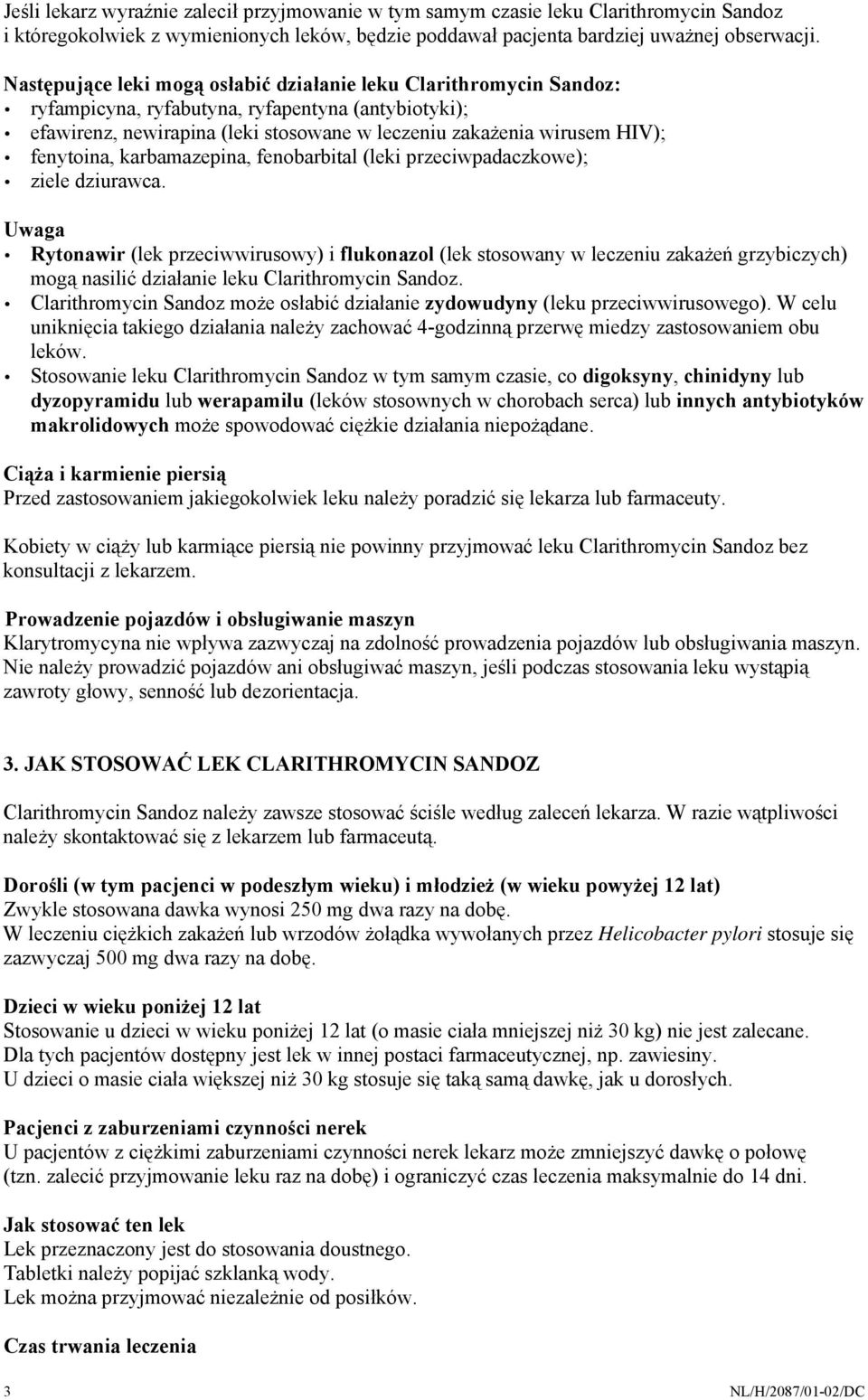 Jeśli lekarz wyraźnie zalecił przyjmowanie w tym samym czasie leku Clarithromycin Sandoz i któregokolwiek z wymienionych leków, będzie poddawał pacjenta bardziej uważnej obserwacji.

Następujące leki mogą osłabić działanie leku Clarithromycin Sandoz:
• ryfampicyna, ryfabutyna, ryfapentyna (antybiotyki);
• efawirenz, newirapina (leki stosowane w leczeniu zakażenia wirusem HIV);
• fenytoina, karbamazepina, fenobarbital (leki przeciwpadaczkowe);
• ziele dziurawca.

Uwaga
• Rytonawir (lek przeciwwirusowy) i flukonazol (lek stosowany w leczeniu zakażeń grzybiczych) mogą nasilić działanie leku Clarithromycin Sandoz.
• Clarithromycin Sandoz może osłabić działanie zydowudyny (leku przeciwwirusowego). W celu uniknięcia takiego działania należy zachować 4-godzinną przerwę miedzy zastosowaniem obu leków.
• Stosowanie leku Clarithromycin Sandoz w tym samym czasie, co digoksyny, chinidyny lub dyzopyramidu lub werapamilu (leków stosownych w chorobach serca) lub innych antybiotyków makrolidowych może spowodować ciężkie działania niepożądane.

Ciąża i karmienie piersią
Przed zastosowaniem jakiegokolwiek leku należy poradzić się lekarza lub farmaceuty.

Kobiety w ciąży lub karmiące piersią nie powinny przyjmować leku Clarithromycin Sandoz bez konsultacji z lekarzem.

Prowadzenie pojazdów i obsługiwanie maszyn
Klarytromycyna nie wpływa zazwyczaj na zdolność prowadzenia pojazdów lub obsługiwania maszyn. Nie należy prowadzić pojazdów ani obsługiwać maszyn, jeśli podczas stosowania leku wystąpią zawroty głowy, senność lub dezorientacja.

3. JAK STOSOWAĆ LEK CLARITHROMYCIN SANDOZ

Clarithromycin Sandoz należy zawsze stosować ściśle według zaleceń lekarza. W razie wątpliwości należy skontaktować się z lekarzem lub farmaceutą.

Dorośli (w tym pacjenci w podeszłym wieku) i młodzież (w wieku powyżej 12 lat)
Zwykle stosowana dawka wynosi 250 mg dwa razy na dobę.
W leczeniu ciężkich zakażeń lub wrzodów żołądka wywołanych przez Helicobacter pylori stosuje się zazwyczaj 500 mg dwa razy na dobę.

Dzieci w wieku poniżej 12 lat
Stosowanie u dzieci w wieku poniżej 12 lat (o masie ciała mniejszej niż 30 kg) nie jest zalecane. Dla tych pacjentów dostępny jest lek w innej postaci farmaceutycznej, np. zawiesiny.
U dzieci o masie ciała większej niż 30 kg stosuje się taką samą dawkę, jak u dorosłych.

Pacjenci z zaburzeniami czynności nerek
U pacjentów z ciężkimi zaburzeniami czynności nerek lekarz może zmniejszyć dawkę o połowę (tzn. zalecić przyjmowanie leku raz na dobę) i ograniczyć czas leczenia maksymalnie do 14 dni.

Jak stosować ten lek
Lek przeznaczony jest do stosowania doustnego.
Tabletki należy popijać szklanką wody.
Lek można przyjmować niezależnie od posiłków.

Czas trwania leczenia

3 NL/H/2087/01-02/DC